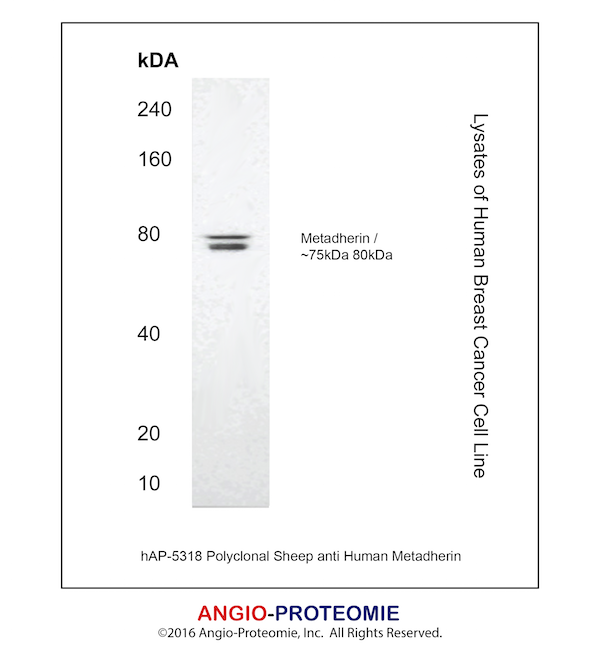 kDA

240

160

80

40

20

10

Metadherin / ~75kDa 80kDa

Lysates of Human Breast Cancer Cell Line

hAP-5318 Polyclonal Sheep anti Human Metadherin

ANGIO-PROTEOMIE
©2016 Angio-Proteomie, Inc. All Rights Reserved.